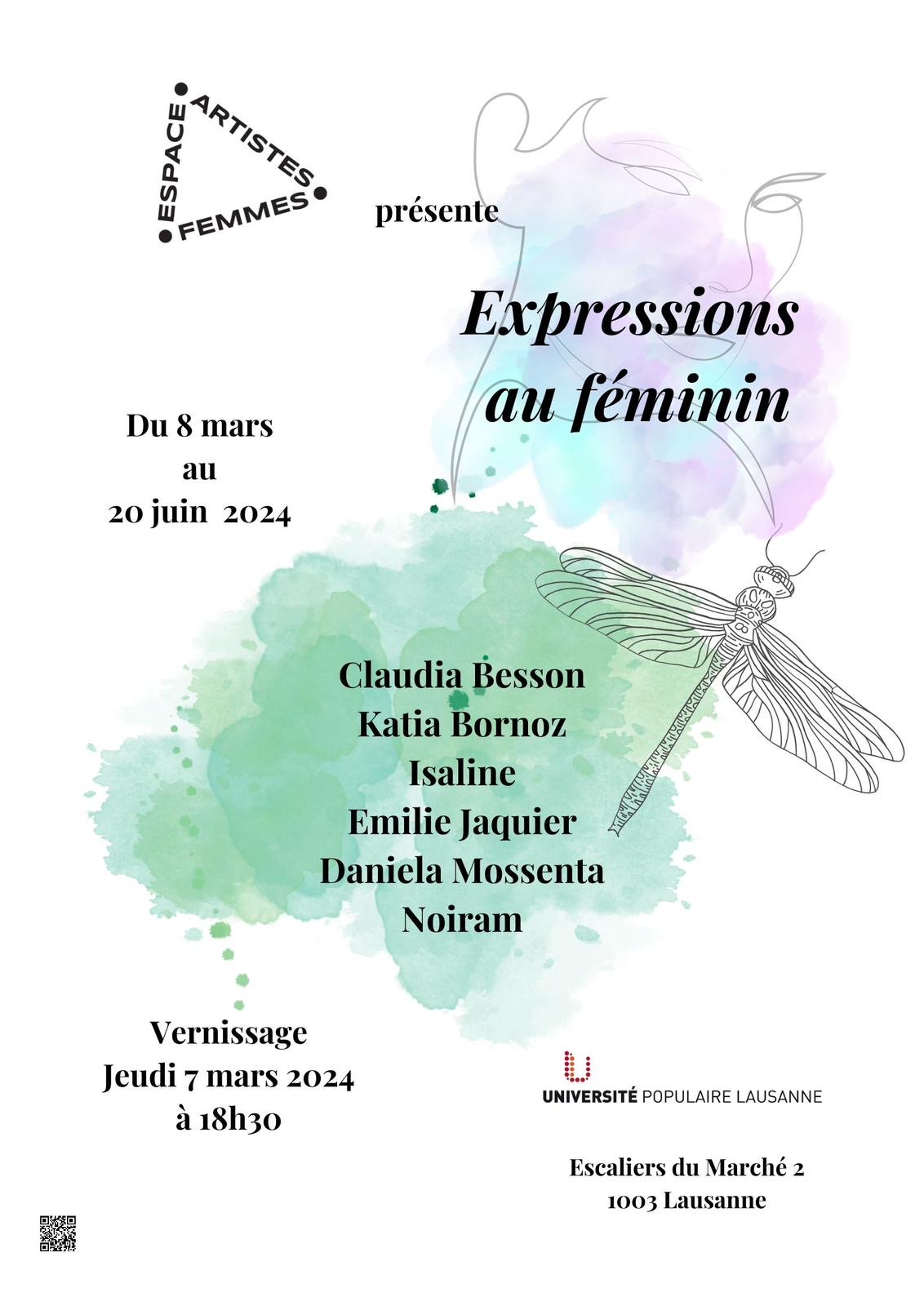 ESPACE
ARTISTES
FEMMES

présente

Expressions
au féminin

Du 8 mars
au
20 juin 2024

Claudia Besson
Katia Bornoz
Isaline
Emilie Jaquier
Daniela Mossenta
Noiram

Vernissage
Jeudi 7 mars 2024
à 18h30

UNIVERSITÉ POPULAIRE LAUSANNE

Escaliers du Marché 2
1003 Lausanne